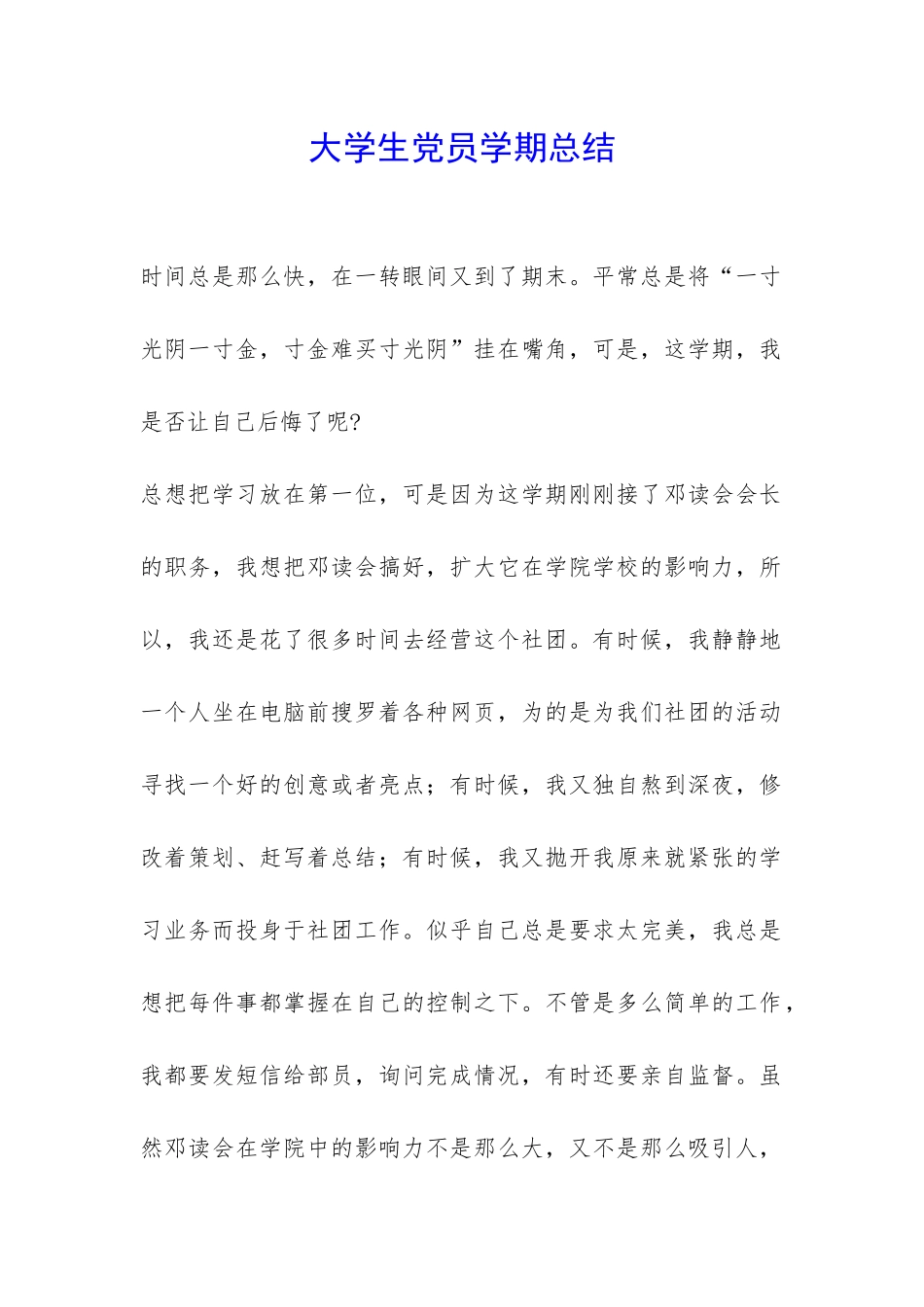 大学生党员学期总结

时间总是那么快，在一转眼间又到了期末。平常总是将“一寸光阴一寸金，寸金难买寸光阴”挂在嘴角，可是，这学期，我是否让自己后悔了呢?

总想把学习放在第一位，可是因为这学期刚刚接了邓读会会长的职务，我想把邓读会搞好，扩大它在学院学校的影响力，所以，我还是花了很多时间去经营这个社团。有时候，我静静地一个人坐在电脑前搜罗着各种网页，为的是为我们社团的活动寻找一个好的创意或者亮点；有时候，我又独自熬到深夜，修改着策划、赶写着总结；有时候，我又抛开我原来就紧张的学习业务而投身于社团工作。似乎自己总是要求太完美，我总是想把每件事都掌握在自己的控制之下。不管是多么简单的工作，我都要发短信给部员，询问完成情况，有时还要亲自监督。虽然邓读会在学院中的影响力不是那么大，又不是那么吸引人，